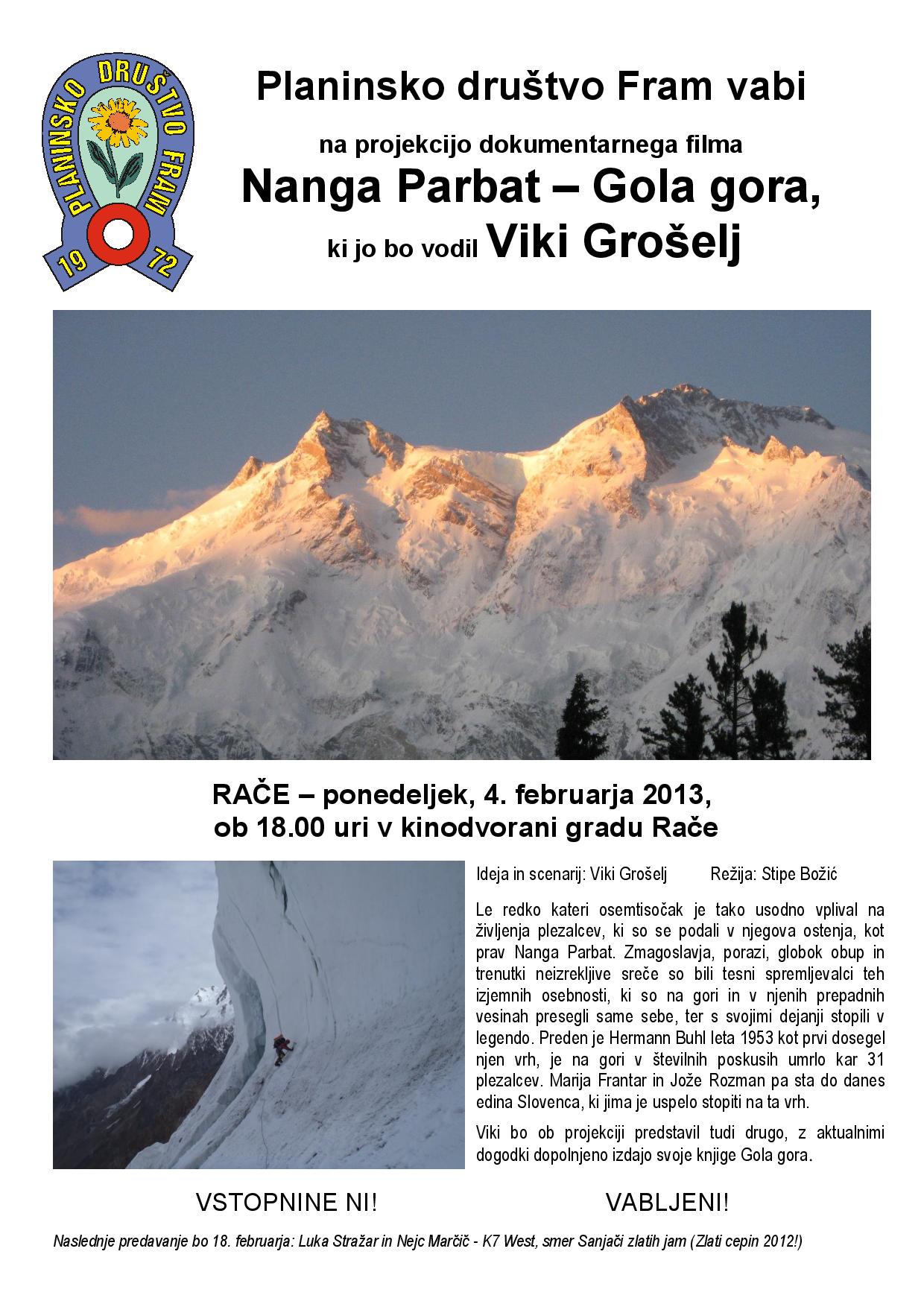 PLANINSKO DRUŠTVO FRAM
19 72

Planinsko društvo Fram vabi

na projekcijo dokumentarnega filma

Nanga Parbat – Gola gora,

ki jo bo vodil Viki Grošelj

RAČE – ponedeljek, 4. februarja 2013, ob 18.00 uri v kinodvorani gradu Rače

Ideja in scenarij: Viki Grošelj Režija: Stipe Božić

Le redko kateri osemtisočak je tako usodno vplival na življenja plezalcev, ki so se podali v njegova ostenja, kot prav Nanga Parbat. Zmagoslavja, porazi, globok obup in trenutki neizrekljive sreče so bili tesni spremljevalci teh izjemnih osebnosti, ki so na gori in v njenih prepadnih vesinah presegli same sebe, ter s svojimi dejanji stopili v legendo. Preden je Hermann Buhl leta 1953 kot prvi dosegel njen vrh, je na gori v številnih poskusih umrlo kar 31 plezalcev. Marija Frantar in Jože Rozman pa sta do danes edina Slovenca, ki jima je uspelo stopiti na ta vrh.

Viki bo ob projekciji predstavil tudi drugo, z aktualnimi dogodki dopolnjeno izdajo svoje knjige Gola gora.

VSTOPNINE NI! VABLJENI!

Naslednje predavanje bo 18. februarja: Luka Stražar in Nejc Marčič - K7 West, smer Sanjači zlatih jam (Zlati cepin 2012!)